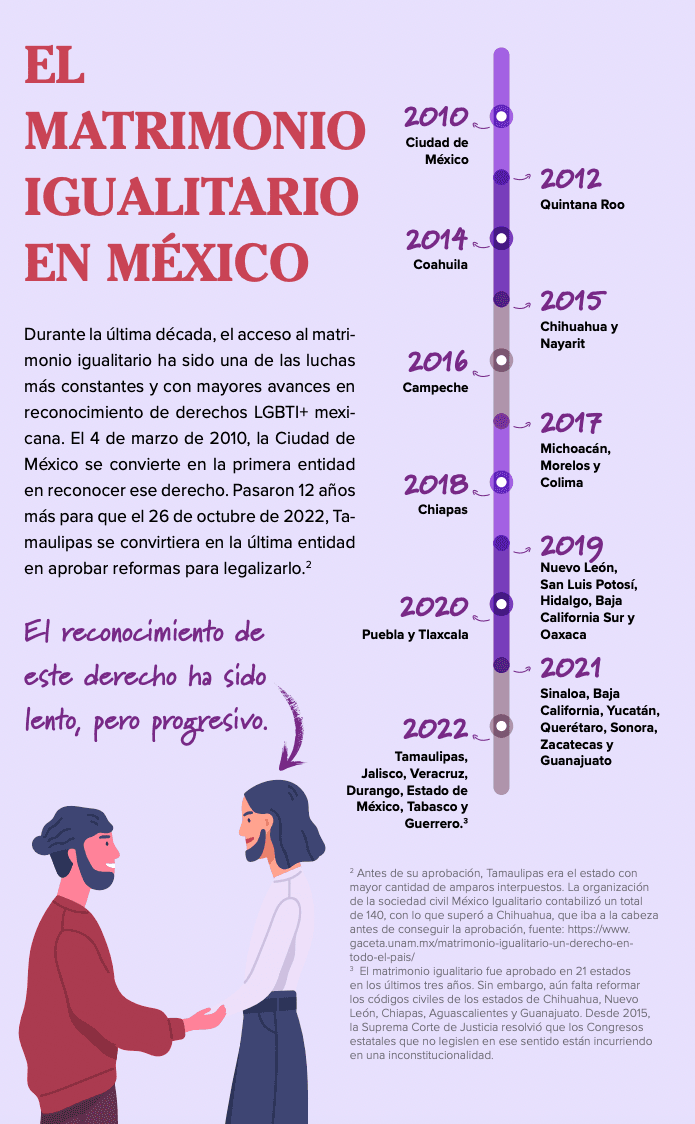 EL MATRIMONIO IGUALITARIO EN MÉXICO

Durante la última década, el acceso al matrimonio igualitario ha sido una de las luchas más constantes y con mayores avances en reconocimiento de derechos LGBTI+ mexicana. El 4 de marzo de 2010, la Ciudad de México se convierte en la primera entidad en reconocer ese derecho. Pasaron 12 años más para que el 26 de octubre de 2022, Tamaulipas se convirtiera en la última entidad en aprobar reformas para legalizarlo.$^2$

El reconocimiento de este derecho ha sido lento, pero progresivo.

2010
Ciudad de México

2012
Quintana Roo

2014
Coahuila

2015
Chihuahua y Nayarit

2016
Campeche

2017
Michoacán, Morelos y Colima

2018
Chiapas

2019
Nuevo León, San Luis Potosí, Hidalgo, Baja California Sur y Oaxaca

2020
Puebla y Tlaxcala

2021
Sinaloa, Baja California, Yucatán, Querétaro, Sonora, Zacatecas y Guanajuato

2022
Tamaulipas, Jalisco, Veracruz, Durango, Estado de México, Tabasco y Guerrero.$^3$

$^2$ Antes de su aprobación, Tamaulipas era el estado con mayor cantidad de amparos interpuestos. La organización de la sociedad civil México Igualitario contabilizó un total de 140, con lo que superó a Chihuahua, que iba a la cabeza antes de conseguir la aprobación, fuente: https://www.gaceta.unam.mx/matrimonio-igualitario-un-derecho-en-todo-el-pais/
$^3$ El matrimonio igualitario fue aprobado en 21 estados en los últimos tres años. Sin embargo, aún falta reformar los códigos civiles de los estados de Chihuahua, Nuevo León, Chiapas, Aguascalientes y Guanajuato. Desde 2015, la Suprema Corte de Justicia resolvió que los Congresos estatales que no legislen en ese sentido están incurriendo en una inconstitucionalidad.